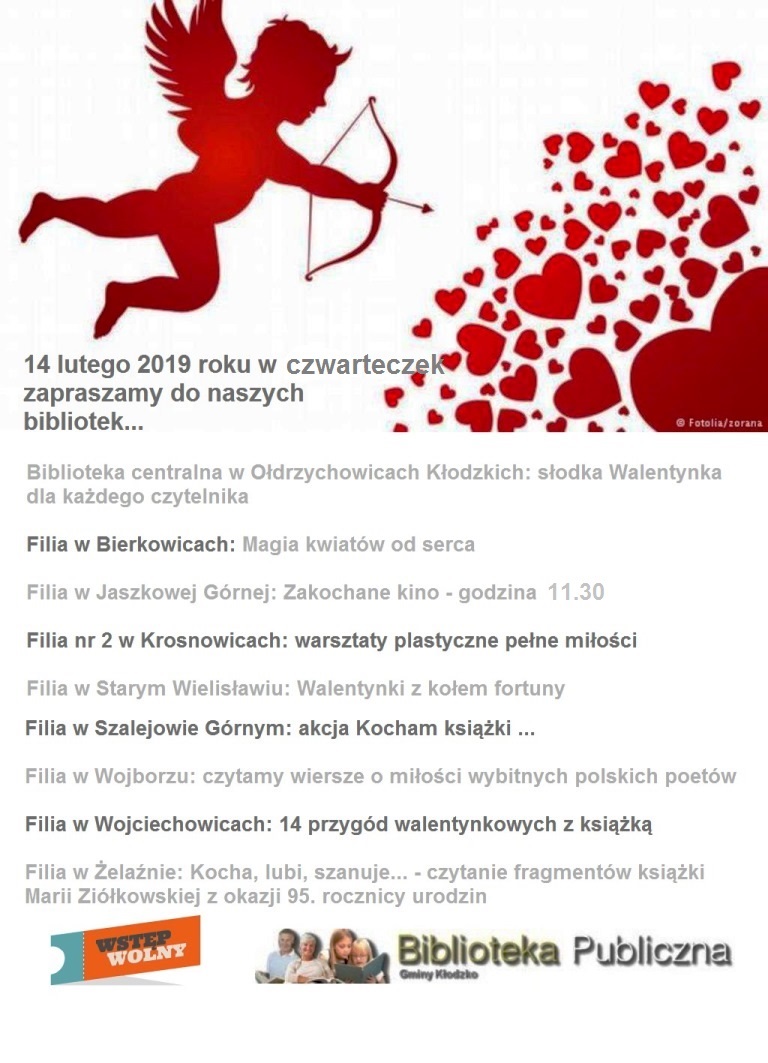 14 lutego 2019 roku w czwarteczek zapraszamy do naszych bibliotek...

© Fotolia/zorana

Biblioteka centralna w Ołdrzychowicach Kłodzkich: słodka Walentynka dla każdego czytelnika

Filia w Bierkowicach: Magia kwiatów od serca

Filia w Jaszkowej Górnej: Zakochane kino - godzina 11.30

Filia nr 2 w Krosnowicach: warsztaty plastyczne pełne miłości

Filia w Starym Wielisławiu: Walentynki z kołem fortuny

Filia w Szalejowie Górnym: akcja Kocham książki ...

Filia w Wojborzu: czytamy wiersze o miłości wybitnych polskich poetów

Filia w Wojciechowicach: 14 przygód walentynkowych z książką

Filia w Żelaźnie: Kocha, lubi, szanuje... - czytanie fragmentów książki Marii Ziółkowskiej z okazji 95. rocznicy urodzin

WSTĘP WOLNY

Biblioteka Publiczna Gminy Kłodzko